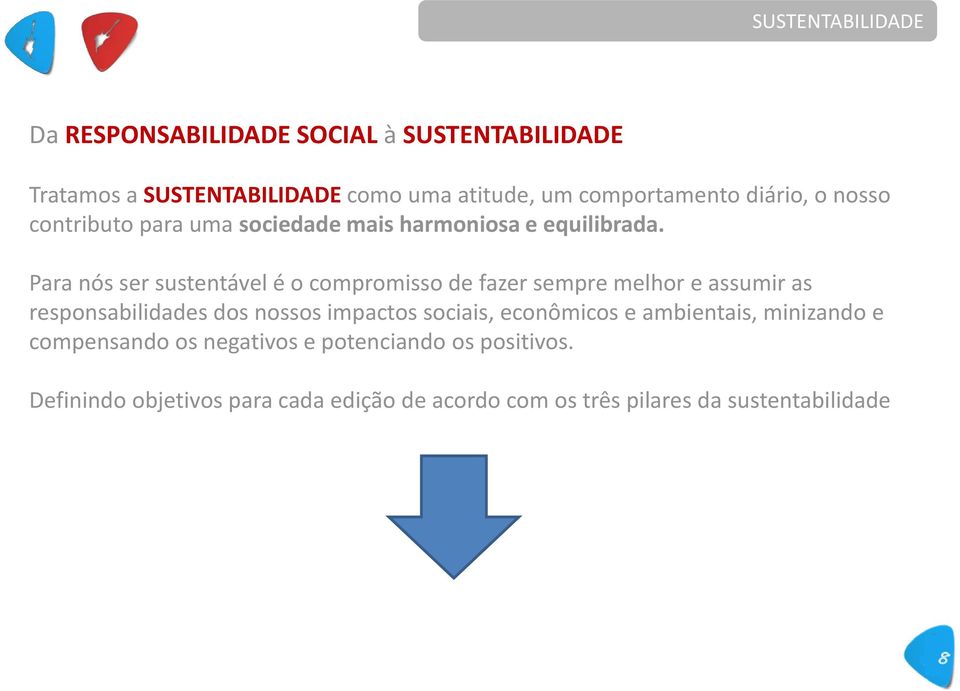 SUSTENTABILIDADE

Da RESPONSABILIDADE SOCIAL à SUSTENTABILIDADE

Tratamos a SUSTENTABILIDADE como uma atitude, um comportamento diário, o nosso contributo para uma sociedade mais harmoniosa e equilibrada.

Para nós ser sustentável é o compromisso de fazer sempre melhor e assumir as responsabilidades dos nossos impactos sociais, econômicos e ambientais, minizando e compensando os negativos e potenciando os positivos.

Definindo objetivos para cada edição de acordo com os três pilares da sustentabilidade

8